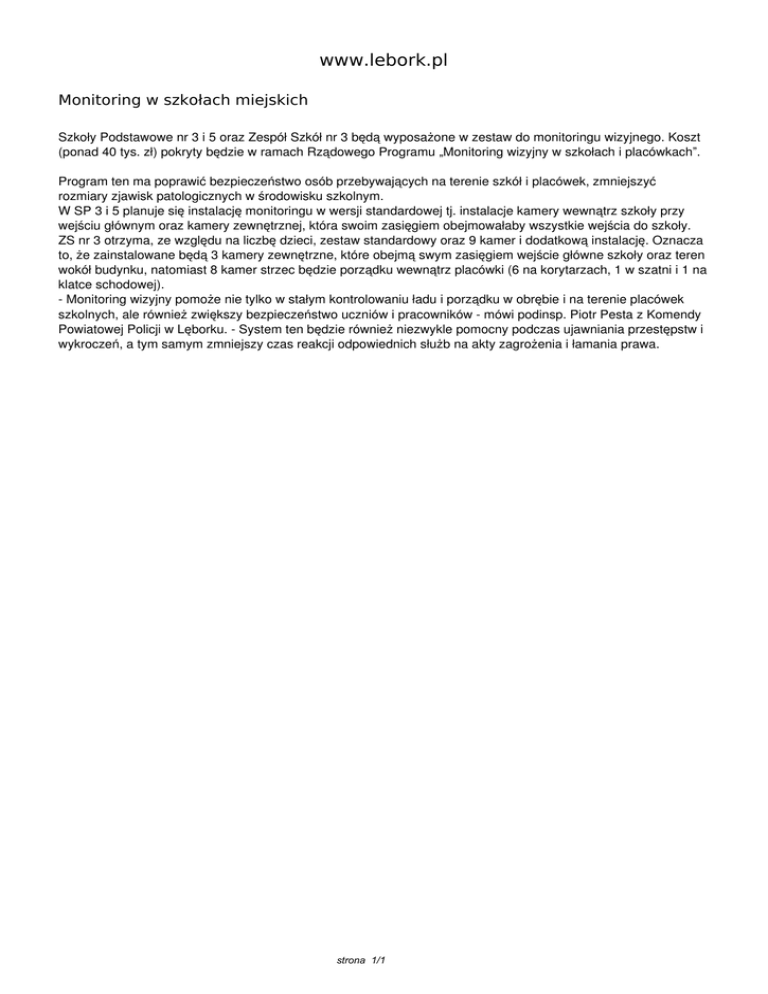 www.lebork.pl

Monitoring w szkołach miejskich

Szkoły Podstawowe nr 3 i 5 oraz Zespół Szkół nr 3 będą wyposażone w zestaw do monitoringu wizyjnego. Koszt (ponad 40 tys. zł) pokryty będzie w ramach Rządowego Programu „Monitoring wizyjny w szkołach i placówkach".

Program ten ma poprawić bezpieczeństwo osób przebywających na terenie szkół i placówek, zmniejszyć rozmiary zjawisk patologicznych w środowisku szkolnym.
W SP 3 i 5 planuje się instalację monitoringu w wersji standardowej tj. instalacje kamery wewnątrz szkoły przy wejściu głównym oraz kamery zewnętrznej, która swoim zasięgiem obejmowałaby wszystkie wejścia do szkoły.
ZS nr 3 otrzyma, ze względu na liczbę dzieci, zestaw standardowy oraz 9 kamer i dodatkową instalację. Oznacza to, że zainstalowane będą 3 kamery zewnętrzne, które obejmą swym zasięgiem wejście główne szkoły oraz teren wokół budynku, natomiast 8 kamer strzec będzie porządku wewnątrz placówki (6 na korytarzach, 1 w szatni i 1 na klatce schodowej).
- Monitoring wizyjny pomoże nie tylko w stałym kontrolowaniu ładu i porządku w obrębie i na terenie placówek szkolnych, ale również zwiększy bezpieczeństwo uczniów i pracowników - mówi podinsp. Piotr Pesta z Komendy Powiatowej Policji w Lęborku. - System ten będzie również niezwykle pomocny podczas ujawniania przestępstw i wykroczeń, a tym samym zmniejszy czas reakcji odpowiednich służb na akty zagrożenia i łamania prawa.

strona 1/1